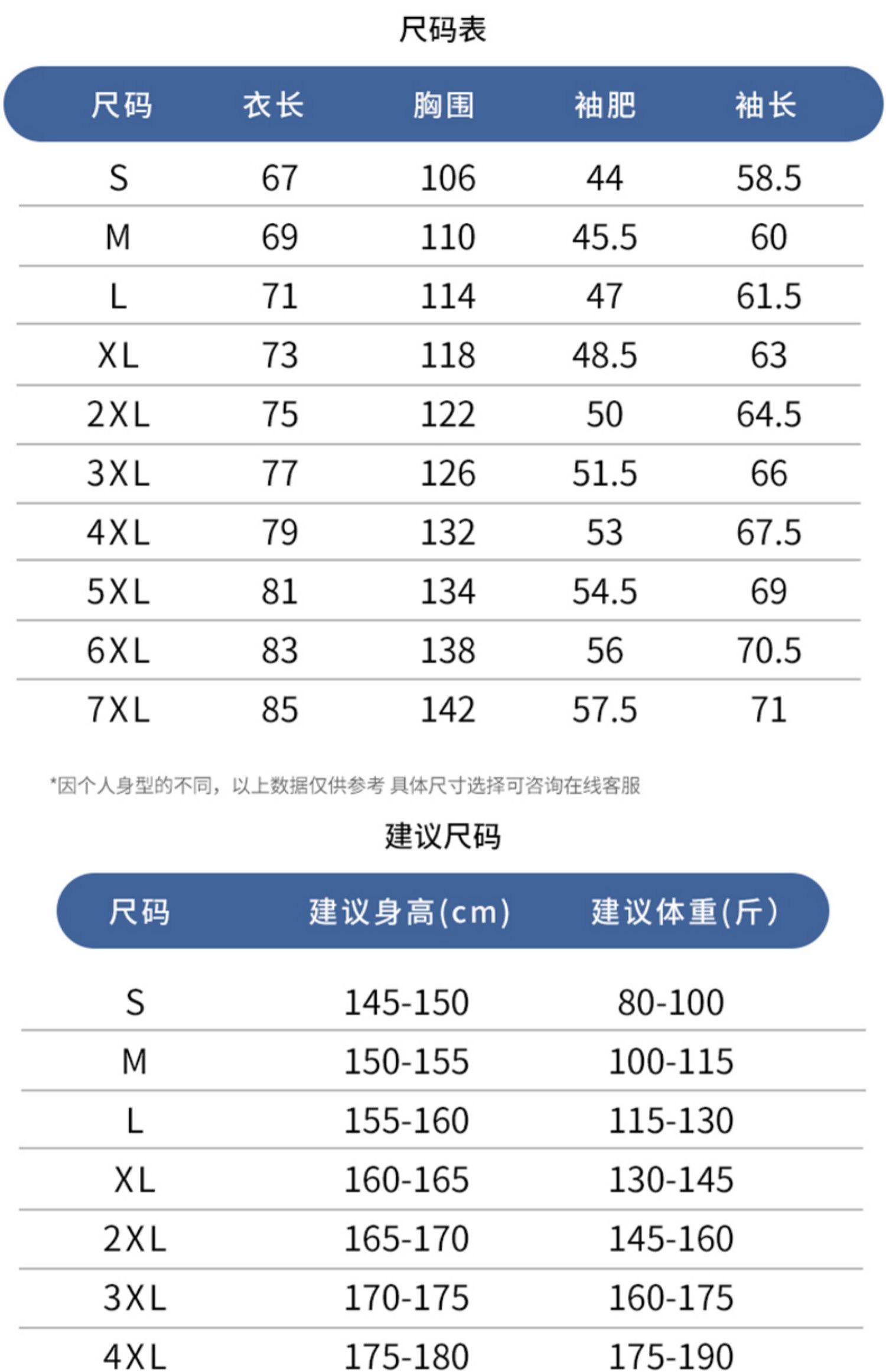 尺码表

| 尺码 | 衣长 | 胸围 | 袖肥 | 袖长 |
|---|---|---|---|---|
| S | 67 | 106 | 44 | 58.5 |
| M | 69 | 110 | 45.5 | 60 |
| L | 71 | 114 | 47 | 61.5 |
| XL | 73 | 118 | 48.5 | 63 |
| 2XL | 75 | 122 | 50 | 64.5 |
| 3XL | 77 | 126 | 51.5 | 66 |
| 4XL | 79 | 132 | 53 | 67.5 |
| 5XL | 81 | 134 | 54.5 | 69 |
| 6XL | 83 | 138 | 56 | 70.5 |
| 7XL | 85 | 142 | 57.5 | 71 |

*因个人身型的不同，以上数据仅供参考 具体尺寸选择可咨询在线客服

建议尺码

| 尺码 | 建议身高(cm) | 建议体重(斤) |
|---|---|---|
| S | 145-150 | 80-100 |
| M | 150-155 | 100-115 |
| L | 155-160 | 115-130 |
| XL | 160-165 | 130-145 |
| 2XL | 165-170 | 145-160 |
| 3XL | 170-175 | 160-175 |
| 4XL | 175-180 | 175-190 |